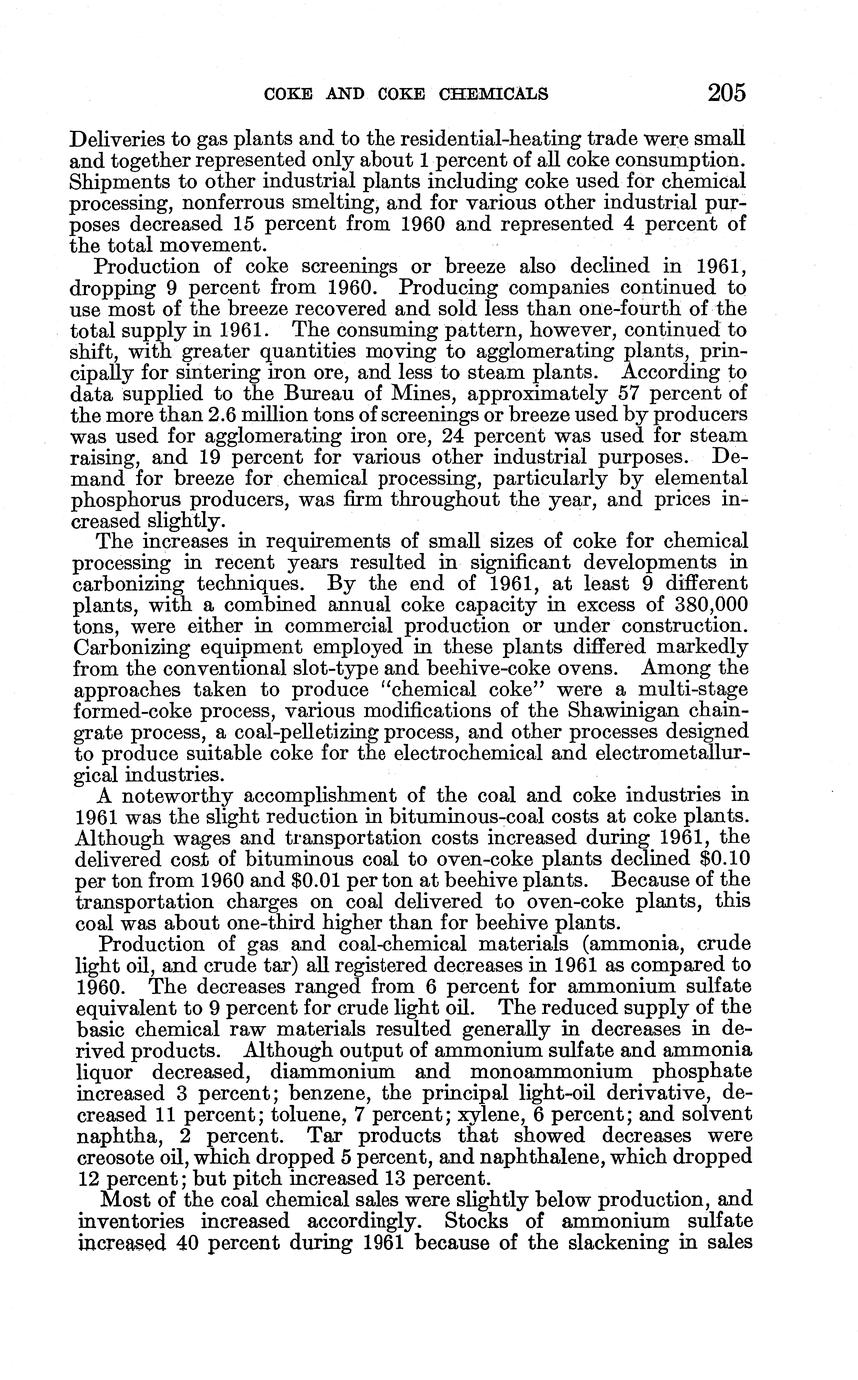 COKE AND COKE CHEMICALS 205

Deliveries to gas plants and to the residential-heating trade were small and together represented only about 1 percent of all coke consumption. Shipments to other industrial plants including coke used for chemical processing, nonferrous smelting, and for various other industrial purposes decreased 15 percent from 1960 and represented 4 percent of the total movement.

Production of coke screenings or breeze also declined in 1961, dropping 9 percent from 1960. Producing companies continued to use most of the breeze recovered and sold less than one-fourth of the total supply in 1961. The consuming pattern, however, continued to shift, with greater quantities moving to agglomerating plants, principally for sintering iron ore, and less to steam plants. According to data supplied to the Bureau of Mines, approximately 57 percent of the more than 2.6 million tons of screenings or breeze used by producers was used for agglomerating iron ore, 24 percent was used for steam raising, and 19 percent for various other industrial purposes. Demand for breeze for chemical processing, particularly by elemental phosphorus producers, was firm throughout the year, and prices increased slightly.

The increases in requirements of small sizes of coke for chemical processing in recent years resulted in significant developments in carbonizing techniques. By the end of 1961, at least 9 different plants, with a combined annual coke capacity in excess of 380,000 tons, were either in commercial production or under construction. Carbonizing equipment employed in these plants differed markedly from the conventional slot-type and beehive-coke ovens. Among the approaches taken to produce "chemical coke" were a multi-stage formed-coke process, various modifications of the Shawinigan chain-grate process, a coal-pelletizing process, and other processes designed to produce suitable coke for the electrochemical and electrometallurgical industries.

A noteworthy accomplishment of the coal and coke industries in 1961 was the slight reduction in bituminous-coal costs at coke plants. Although wages and transportation costs increased during 1961, the delivered cost of bituminous coal to oven-coke plants declined \$0.10 per ton from 1960 and \$0.01 per ton at beehive plants. Because of the transportation charges on coal delivered to oven-coke plants, this coal was about one-third higher than for beehive plants.

Production of gas and coal-chemical materials (ammonia, crude light oil, and crude tar) all registered decreases in 1961 as compared to 1960. The decreases ranged from 6 percent for ammonium sulfate equivalent to 9 percent for crude light oil. The reduced supply of the basic chemical raw materials resulted generally in decreases in derived products. Although output of ammonium sulfate and ammonia liquor decreased, diammonium and monoammonium phosphate increased 3 percent; benzene, the principal light-oil derivative, decreased 11 percent; toluene, 7 percent; xylene, 6 percent; and solvent naphtha, 2 percent. Tar products that showed decreases were creosote oil, which dropped 5 percent, and naphthalene, which dropped 12 percent; but pitch increased 13 percent.

Most of the coal chemical sales were slightly below production, and inventories increased accordingly. Stocks of ammonium sulfate increased 40 percent during 1961 because of the slackening in sales